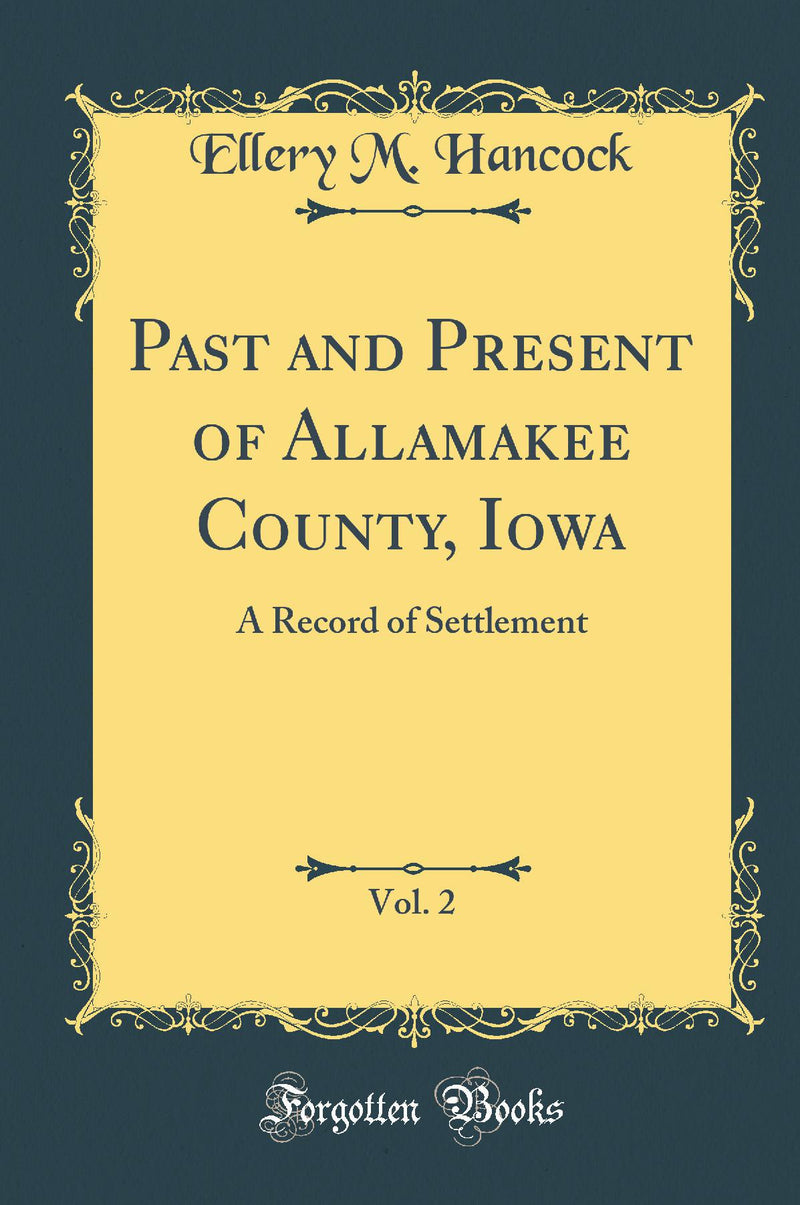 Ellery M. Hancock

Past and Present of Allamakee County, Iowa

A Record of Settlement

Vol. 2

Forgotten Books